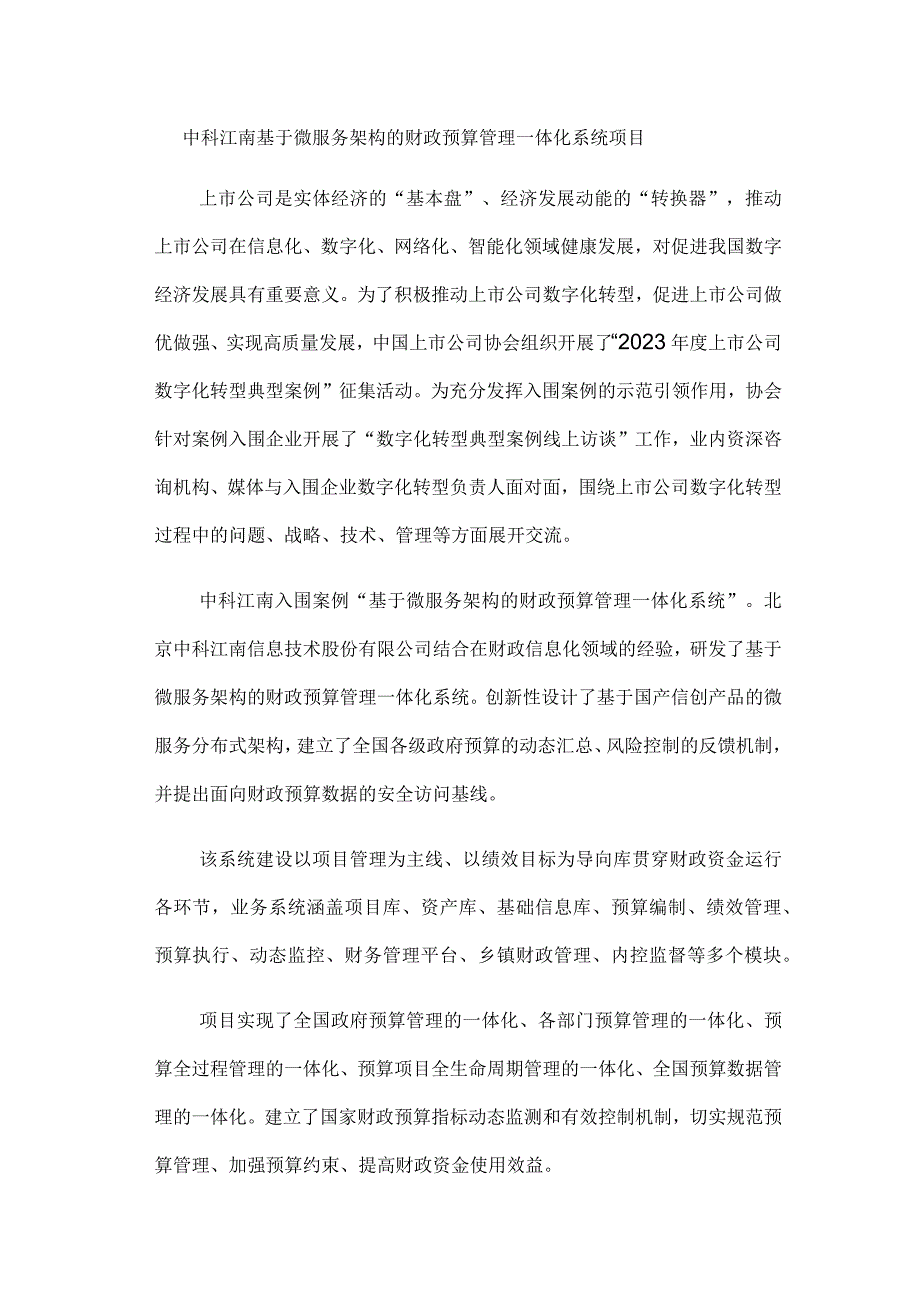 中科江南基于微服务架构的财政预算管理一体化系统项目

上市公司是实体经济的“基本盘”、经济发展动能的“转换器”，推动上市公司在信息化、数字化、网络化、智能化领域健康发展，对促进我国数字经济发展具有重要意义。为了积极推动上市公司数字化转型，促进上市公司做优做强、实现高质量发展，中国上市公司协会组织开展了“2023年度上市公司数字化转型典型案例”征集活动。为充分发挥入围案例的示范引领作用，协会针对案例入围企业开展了“数字化转型典型案例线上访谈”工作，业内资深咨询机构、媒体与入围企业数字化转型负责人面对面，围绕上市公司数字化转型过程中的问题、战略、技术、管理等方面展开交流。

中科江南入围案例“基于微服务架构的财政预算管理一体化系统”。北京中科江南信息技术股份有限公司结合在财政信息化领域的经验，研发了基于微服务架构的财政预算管理一体化系统。创新性设计了基于国产信创产品的微服务分布式架构，建立了全国各级政府预算的动态汇总、风险控制的反馈机制，并提出面向财政预算数据的安全访问基线。

该系统建设以项目管理为主线、以绩效目标为导向库贯穿财政资金运行各环节，业务系统涵盖项目库、资产库、基础信息库、预算编制、绩效管理、预算执行、动态监控、财务管理平台、乡镇财政管理、内控监督等多个模块。

项目实现了全国政府预算管理的一体化、各部门预算管理的一体化、预算全过程管理的一体化、预算项目全生命周期管理的一体化、全国预算数据管理的一体化。建立了国家财政预算指标动态监测和有效控制机制，切实规范预算管理、加强预算约束、提高财政资金使用效益。